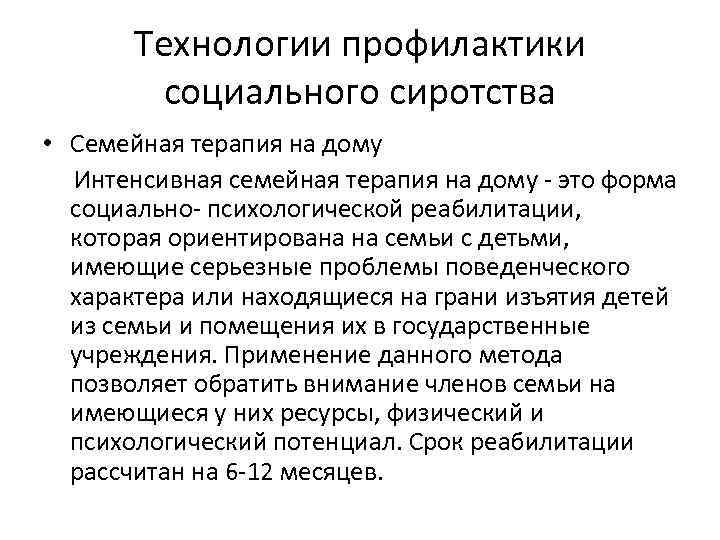 Технологии профилактики социального сиротства

• Семейная терапия на дому

Интенсивная семейная терапия на дому - это форма социально- психологической реабилитации, которая ориентирована на семьи с детьми, имеющие серьезные проблемы поведенческого характера или находящиеся на грани изъятия детей из семьи и помещения их в государственные учреждения. Применение данного метода позволяет обратить внимание членов семьи на имеющиеся у них ресурсы, физический и психологический потенциал. Срок реабилитации рассчитан на 6-12 месяцев.